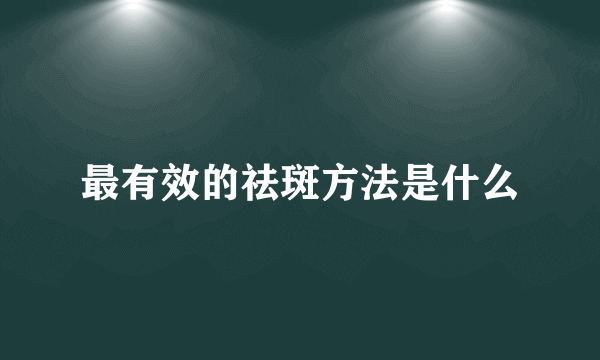 最有效的祛斑方法是什么